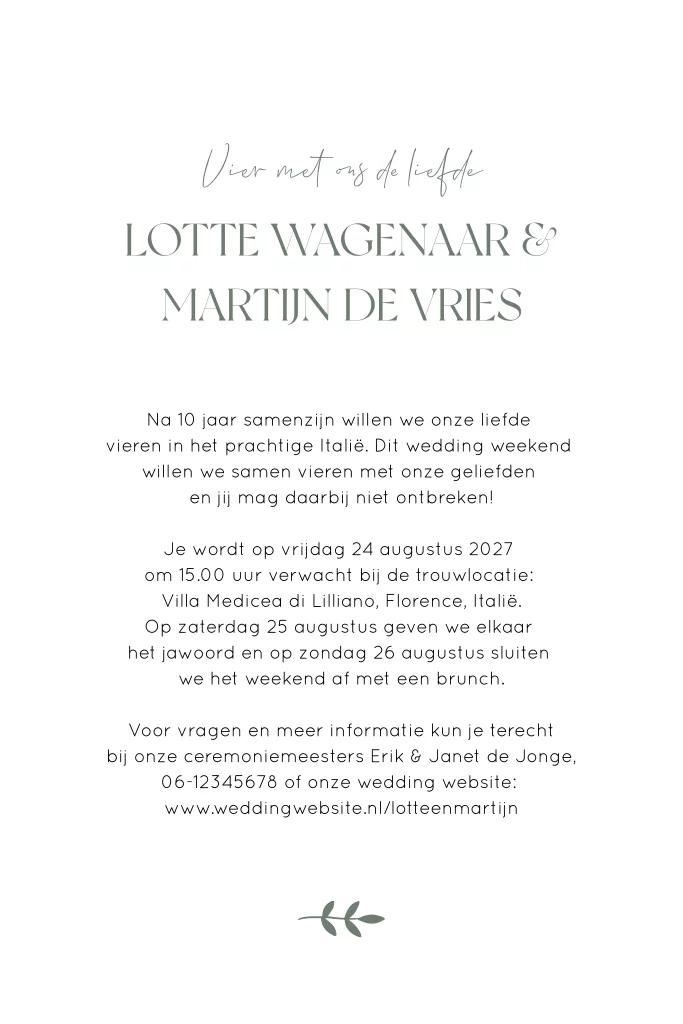 Vier met ons de liefde

LOTTE WAGENAAR &
MARTIJN DE VRIES

Na 10 jaar samenzijn willen we onze liefde vieren in het prachtige Italië. Dit wedding weekend willen we samen vieren met onze geliefden en jij mag daarbij niet ontbreken!

Je wordt op vrijdag 24 augustus 2027 om 15.00 uur verwacht bij de trouwlocatie: Villa Medicea di Lilliano, Florence, Italië. Op zaterdag 25 augustus geven we elkaar het jawoord en op zondag 26 augustus sluiten we het weekend af met een brunch.

Voor vragen en meer informatie kun je terecht bij onze ceremoniemeesters Erik & Janet de Jonge, 06-12345678 of onze wedding website: www.weddingwebsite.nl/lotteenmartijn